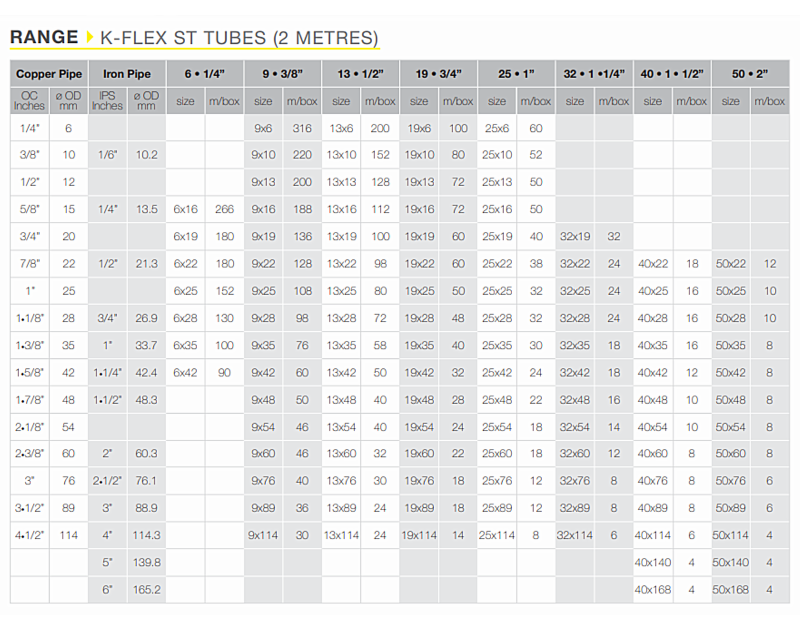 RANGE K-FLEX ST TUBES (2 METRES)

| Copper Pipe | | Iron Pipe | | 6 • 1/4" | | 9 • 3/8" | | 13 • 1/2" | | 19 • 3/4" | | 25 • 1" | | 32 • 1 •1/4" | | 40 • 1 • 1/2" | | 50 • 2" | |
|---|---|---|---|---|---|---|---|---|---|---|---|---|---|---|---|---|---|---|---|
| OC Inches | ø OD mm | IPS Inches | ø OD mm | size | m/box | size | m/box | size | m/box | size | m/box | size | m/box | size | m/box | size | m/box | size | m/box |
| 1/4" | 6 | | | | | 9x6 | 316 | 13x6 | 200 | 19x6 | 100 | 25x6 | 60 | | | | | | |
| 3/8" | 10 | 1/6" | 10.2 | | | 9x10 | 220 | 13x10 | 152 | 19x10 | 80 | 25x10 | 52 | | | | | | |
| 1/2" | 12 | | | | | 9x13 | 200 | 13x13 | 128 | 19x13 | 72 | 25x13 | 50 | | | | | | |
| 5/8" | 15 | 1/4" | 13.5 | 6x16 | 266 | 9x16 | 188 | 13x16 | 112 | 19x16 | 72 | 25x16 | 50 | | | | | | |
| 3/4" | 20 | | | 6x19 | 180 | 9x19 | 136 | 13x19 | 100 | 19x19 | 60 | 25x19 | 40 | 32x19 | 32 | | | | |
| 7/8" | 22 | 1/2" | 21.3 | 6x22 | 180 | 9x22 | 128 | 13x22 | 98 | 19x22 | 60 | 25x22 | 38 | 32x22 | 24 | 40x22 | 18 | 50x22 | 12 |
| 1" | 25 | | | 6x25 | 152 | 9x25 | 108 | 13x25 | 80 | 19x25 | 50 | 25x25 | 32 | 32x25 | 24 | 40x25 | 16 | 50x25 | 10 |
| 1•1/8" | 28 | 3/4" | 26.9 | 6x28 | 130 | 9x28 | 98 | 13x28 | 72 | 19x28 | 48 | 25x28 | 32 | 32x28 | 24 | 40x28 | 16 | 50x28 | 10 |
| 1•3/8" | 35 | 1" | 33.7 | 6x35 | 100 | 9x35 | 76 | 13x35 | 58 | 19x35 | 40 | 25x35 | 30 | 32x35 | 18 | 40x35 | 16 | 50x35 | 8 |
| 1•5/8" | 42 | 1•1/4" | 42.4 | 6x42 | 90 | 9x42 | 60 | 13x42 | 50 | 19x42 | 32 | 25x42 | 24 | 32x42 | 18 | 40x42 | 12 | 50x42 | 8 |
| 1•7/8" | 48 | 1•1/2" | 48.3 | | | 9x48 | 50 | 13x48 | 40 | 19x48 | 28 | 25x48 | 22 | 32x48 | 16 | 40x48 | 10 | 50x48 | 8 |
| 2•1/8" | 54 | | | | | 9x54 | 46 | 13x54 | 40 | 19x54 | 24 | 25x54 | 18 | 32x54 | 14 | 40x54 | 10 | 50x54 | 8 |
| 2•3/8" | 60 | 2" | 60.3 | | | 9x60 | 46 | 13x60 | 32 | 19x60 | 22 | 25x60 | 18 | 32x60 | 12 | 40x60 | 8 | 50x60 | 8 |
| 3" | 76 | 2•1/2" | 76.1 | | | 9x76 | 40 | 13x76 | 30 | 19x76 | 18 | 25x76 | 12 | 32x76 | 8 | 40x76 | 8 | 50x76 | 6 |
| 3•1/2" | 89 | 3" | 88.9 | | | 9x89 | 36 | 13x89 | 24 | 19x89 | 18 | 25x89 | 12 | 32x89 | 8 | 40x89 | 8 | 50x89 | 6 |
| 4•1/2" | 114 | 4" | 114.3 | | | 9x114 | 30 | 13x114 | 24 | 19x114 | 14 | 25x114 | 8 | 32x114 | 6 | 40x114 | 6 | 50x114 | 4 |
| | | 5" | 139.8 | | | | | | | | | | | | | 40x140 | 4 | 50x140 | 4 |
| | | 6" | 165.2 | | | | | | | | | | | | | 40x168 | 4 | 50x168 | 4 |